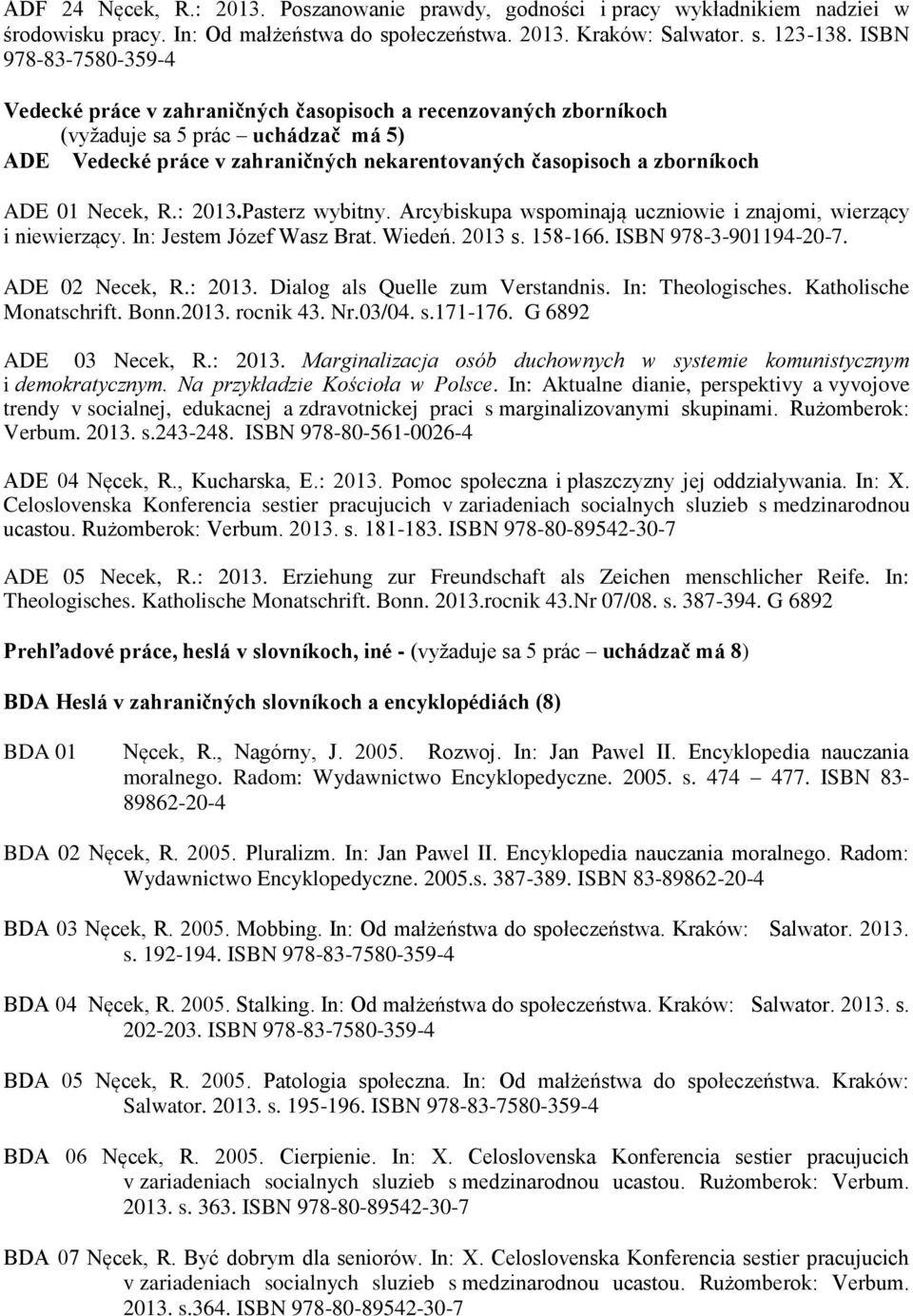 ADF 24 Nęcek, R.: 2013. Poszanowanie prawdy, godności i pracy wykładnikiem nadziei w środowisku pracy. In: Od małżeństwa do społeczeństwa. 2013. Kraków: Salwator. s. 123-138. ISBN 978-83-7580-359-4

Vedecké práce v zahraničných časopisoch a recenzovaných zborníkoch (vyžaduje sa 5 prác – uchádzač má 5)
ADE Vedecké práce v zahraničných nekarentovaných časopisoch a zborníkoch

ADE 01 Necek, R.: 2013.Pasterz wybitny. Arcybiskupa wspominają uczniowie i znajomi, wierzący i niewierzący. In: Jestem Józef Wasz Brat. Wiedeń. 2013 s. 158-166. ISBN 978-3-901194-20-7.

ADE 02 Necek, R.: 2013. Dialog als Quelle zum Verstandnis. In: Theologisches. Katholische Monatschrift. Bonn.2013. rocnik 43. Nr.03/04. s.171-176. G 6892

ADE 03 Necek, R.: 2013. Marginalizacja osób duchownych w systemie komunistycznym i demokratycznym. Na przykładzie Kościoła w Polsce. In: Aktualne dianie, perspektivy a vyvojove trendy v socialnej, edukacnej a zdravotnickej praci s marginalizovanymi skupinami. Rużomberok: Verbum. 2013. s.243-248. ISBN 978-80-561-0026-4

ADE 04 Nęcek, R., Kucharska, E.: 2013. Pomoc społeczna i płaszczyzny jej oddziaływania. In: X. Celoslovenska Konferencia sestier pracujucich v zariadeniach socialnych sluzieb s medzinarodnou ucastou. Rużomberok: Verbum. 2013. s. 181-183. ISBN 978-80-89542-30-7

ADE 05 Necek, R.: 2013. Erziehung zur Freundschaft als Zeichen menschlicher Reife. In: Theologisches. Katholische Monatschrift. Bonn. 2013.rocnik 43.Nr 07/08. s. 387-394. G 6892

Prehľadové práce, heslá v slovníkoch, iné - (vyžaduje sa 5 prác – uchádzač má 8)

BDA Heslá v zahraničných slovníkoch a encyklopédiách (8)

BDA 01 Nęcek, R., Nagórny, J. 2005. Rozwoj. In: Jan Pawel II. Encyklopedia nauczania moralnego. Radom: Wydawnictwo Encyklopedyczne. 2005. s. 474 – 477. ISBN 83-89862-20-4

BDA 02 Nęcek, R. 2005. Pluralizm. In: Jan Pawel II. Encyklopedia nauczania moralnego. Radom: Wydawnictwo Encyklopedyczne. 2005.s. 387-389. ISBN 83-89862-20-4

BDA 03 Nęcek, R. 2005. Mobbing. In: Od małżeństwa do społeczeństwa. Kraków: Salwator. 2013. s. 192-194. ISBN 978-83-7580-359-4

BDA 04 Nęcek, R. 2005. Stalking. In: Od małżeństwa do społeczeństwa. Kraków: Salwator. 2013. s. 202-203. ISBN 978-83-7580-359-4

BDA 05 Nęcek, R. 2005. Patologia społeczna. In: Od małżeństwa do społeczeństwa. Kraków: Salwator. 2013. s. 195-196. ISBN 978-83-7580-359-4

BDA 06 Nęcek, R. 2005. Cierpienie. In: X. Celoslovenska Konferencia sestier pracujucich v zariadeniach socialnych sluzieb s medzinarodnou ucastou. Rużomberok: Verbum. 2013. s. 363. ISBN 978-80-89542-30-7

BDA 07 Nęcek, R. Być dobrym dla seniorów. In: X. Celoslovenska Konferencia sestier pracujucich v zariadeniach socialnych sluzieb s medzinarodnou ucastou. Rużomberok: Verbum. 2013. s.364. ISBN 978-80-89542-30-7